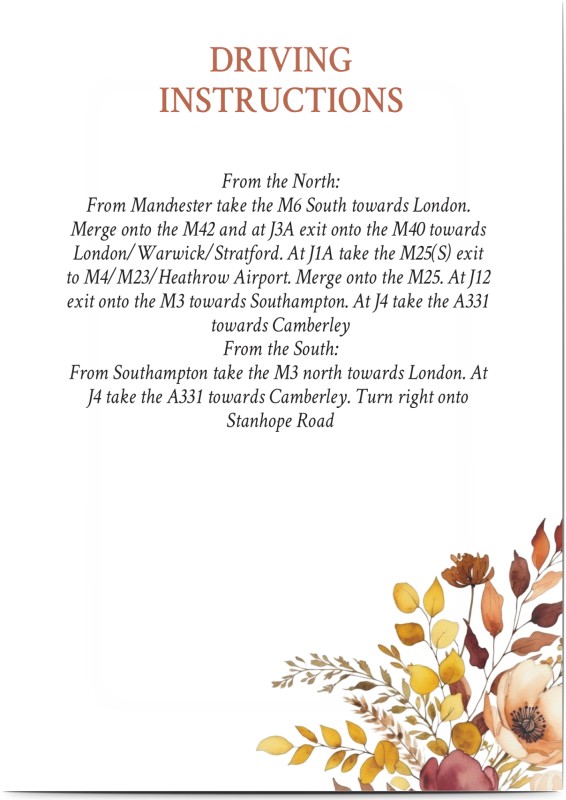 DRIVING INSTRUCTIONS

From the North:
From Manchester take the M6 South towards London. Merge onto the M42 and at J3A exit onto the M40 towards London/Warwick/Stratford. At J1A take the M25(S) exit to M4/M23/Heathrow Airport. Merge onto the M25. At J12 exit onto the M3 towards Southampton. At J4 take the A331 towards Camberley
From the South:
From Southampton take the M3 north towards London. At J4 take the A331 towards Camberley. Turn right onto Stanhope Road